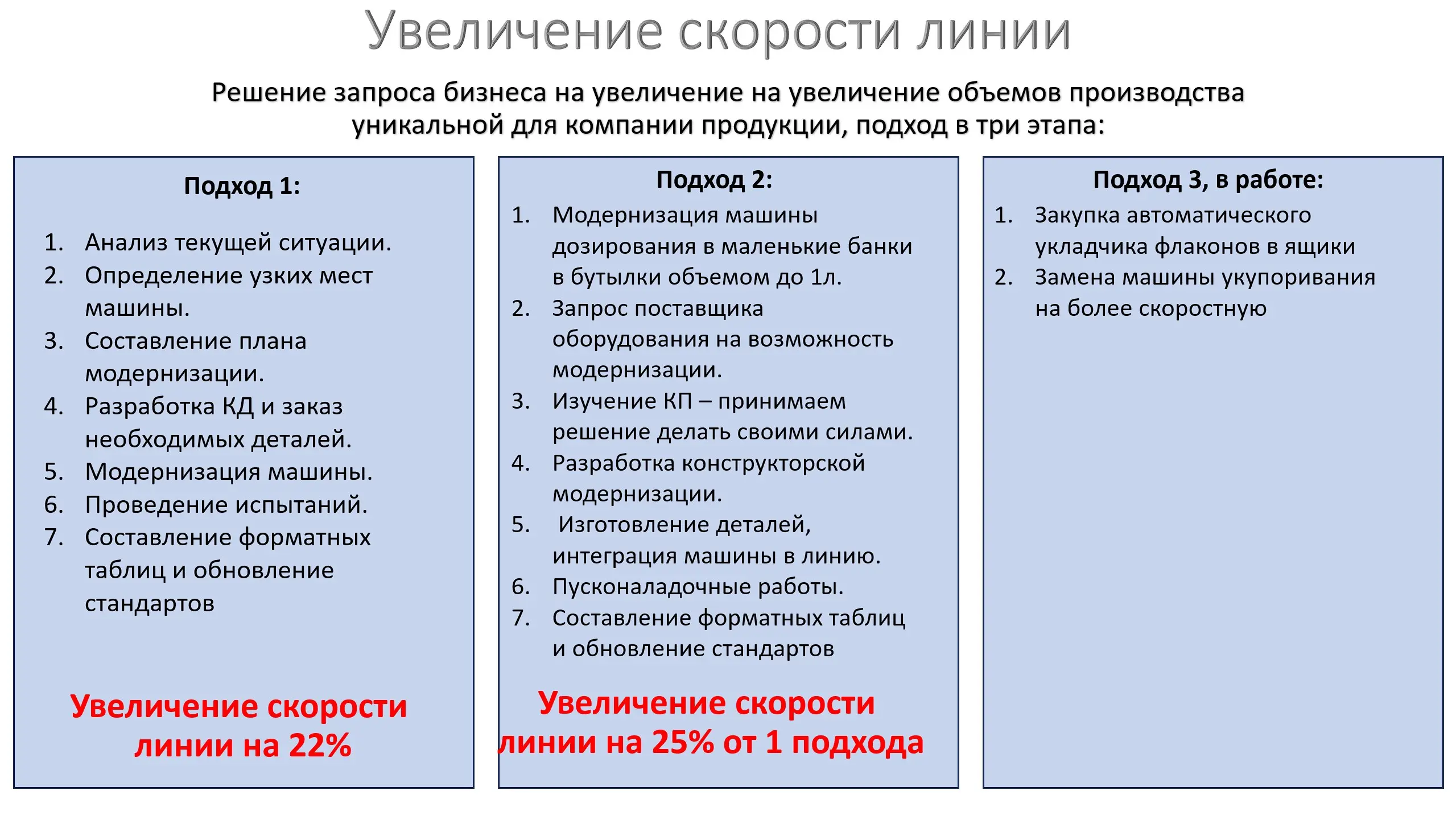 Увеличение скорости линии

Решение запроса бизнеса на увеличение на увеличение объемов производства уникальной для компании продукции, подход в три этапа:

Подход 1:

1. Анализ текущей ситуации.
2. Определение узких мест машины.
3. Составление плана модернизации.
4. Разработка КД и заказ необходимых деталей.
5. Модернизация машины.
6. Проведение испытаний.
7. Составление форматных таблиц и обновление стандартов

Увеличение скорости линии на 22%

Подход 2:

1. Модернизация машины дозирования в маленькие банки в бутылки объемом до 1л.
2. Запрос поставщика оборудования на возможность модернизации.
3. Изучение КП – принимаем решение делать своими силами.
4. Разработка конструкторской модернизации.
5. Изготовление деталей, интеграция машины в линию.
6. Пусконаладочные работы.
7. Составление форматных таблиц и обновление стандартов

Увеличение скорости линии на 25% от 1 подхода

Подход 3, в работе:

1. Закупка автоматического укладчика флаконов в ящики
2. Замена машины укупоривания на более скоростную